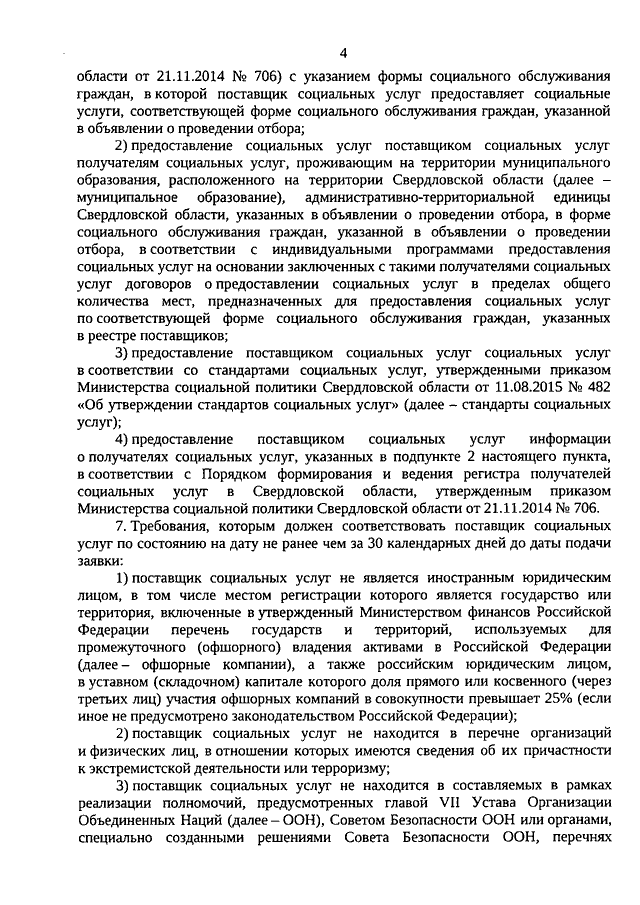 4

области от 21.11.2014 № 706) с указанием формы социального обслуживания граждан, в которой поставщик социальных услуг предоставляет социальные услуги, соответствующей форме социального обслуживания граждан, указанной в объявлении о проведении отбора;

2) предоставление социальных услуг поставщиком социальных услуг получателям социальных услуг, проживающим на территории муниципального образования, расположенного на территории Свердловской области (далее – муниципальное образование), административно-территориальной единицы Свердловской области, указанных в объявлении о проведении отбора, в форме социального обслуживания граждан, указанной в объявлении о проведении отбора, в соответствии с индивидуальными программами предоставления социальных услуг на основании заключенных с такими получателями социальных услуг договоров о предоставлении социальных услуг в пределах общего количества мест, предназначенных для предоставления социальных услуг по соответствующей форме социального обслуживания граждан, указанных в реестре поставщиков;

3) предоставление поставщиком социальных услуг социальных услуг в соответствии со стандартами социальных услуг, утвержденными приказом Министерства социальной политики Свердловской области от 11.08.2015 № 482 «Об утверждении стандартов социальных услуг» (далее – стандарты социальных услуг);

4) предоставление поставщиком социальных услуг информации о получателях социальных услуг, указанных в подпункте 2 настоящего пункта, в соответствии с Порядком формирования и ведения регистра получателей социальных услуг в Свердловской области, утвержденным приказом Министерства социальной политики Свердловской области от 21.11.2014 № 706.

7. Требования, которым должен соответствовать поставщик социальных услуг по состоянию на дату не ранее чем за 30 календарных дней до даты подачи заявки:

1) поставщик социальных услуг не является иностранным юридическим лицом, в том числе местом регистрации которого является государство или территория, включенные в утвержденный Министерством финансов Российской Федерации перечень государств и территорий, используемых для промежуточного (офшорного) владения активами в Российской Федерации (далее – офшорные компании), а также российским юридическим лицом, в уставном (складочном) капитале которого доля прямого или косвенного (через третьих лиц) участия офшорных компаний в совокупности превышает 25% (если иное не предусмотрено законодательством Российской Федерации);

2) поставщик социальных услуг не находится в перечне организаций и физических лиц, в отношении которых имеются сведения об их причастности к экстремистской деятельности или терроризму;

3) поставщик социальных услуг не находится в составляемых в рамках реализации полномочий, предусмотренных главой VII Устава Организации Объединенных Наций (далее – ООН), Советом Безопасности ООН или органами, специально созданными решениями Совета Безопасности ООН, перечнях